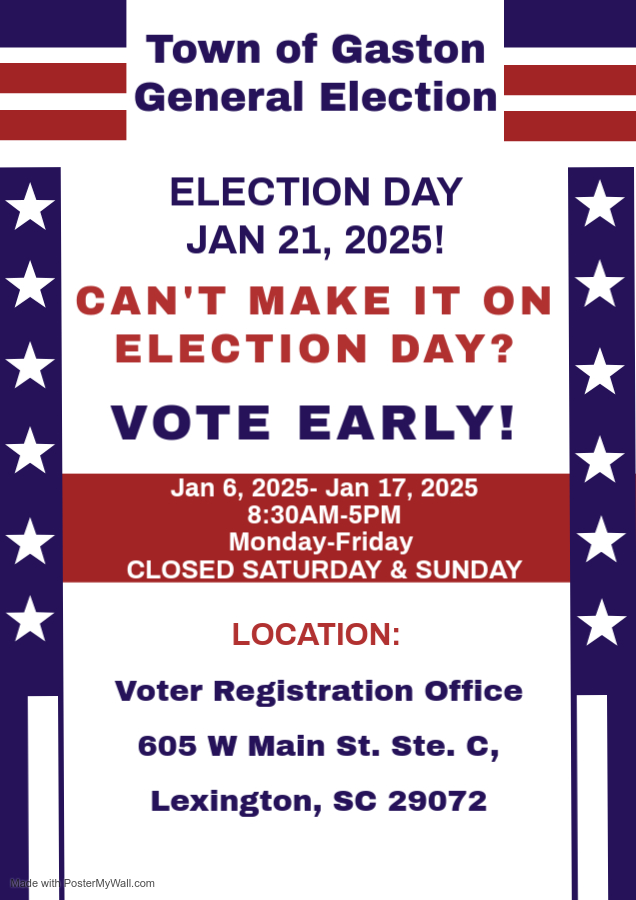 Town of Gaston
General Election

ELECTION DAY
JAN 21, 2025!

CAN'T MAKE IT ON ELECTION DAY?

VOTE EARLY!

Jan 6, 2025- Jan 17, 2025
8:30AM-5PM
Monday-Friday
CLOSED SATURDAY & SUNDAY

LOCATION:

Voter Registration Office

605 W Main St. Ste. C,

Lexington, SC 29072

Made with PosterMyWall.com